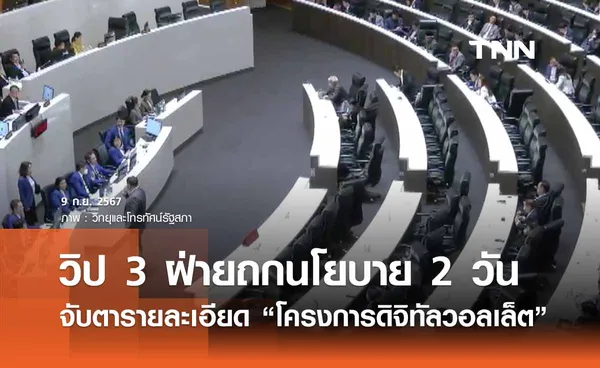 TNN

9 ก.ย. 2567
ภาพ : วิทยุและโทรทัศน์รัฐสภา

วิป 3 ฝ่ายถกนโยบาย 2 วัน
จับตารายละเอียด “โครงการดิจิทัลวอลเล็ต”